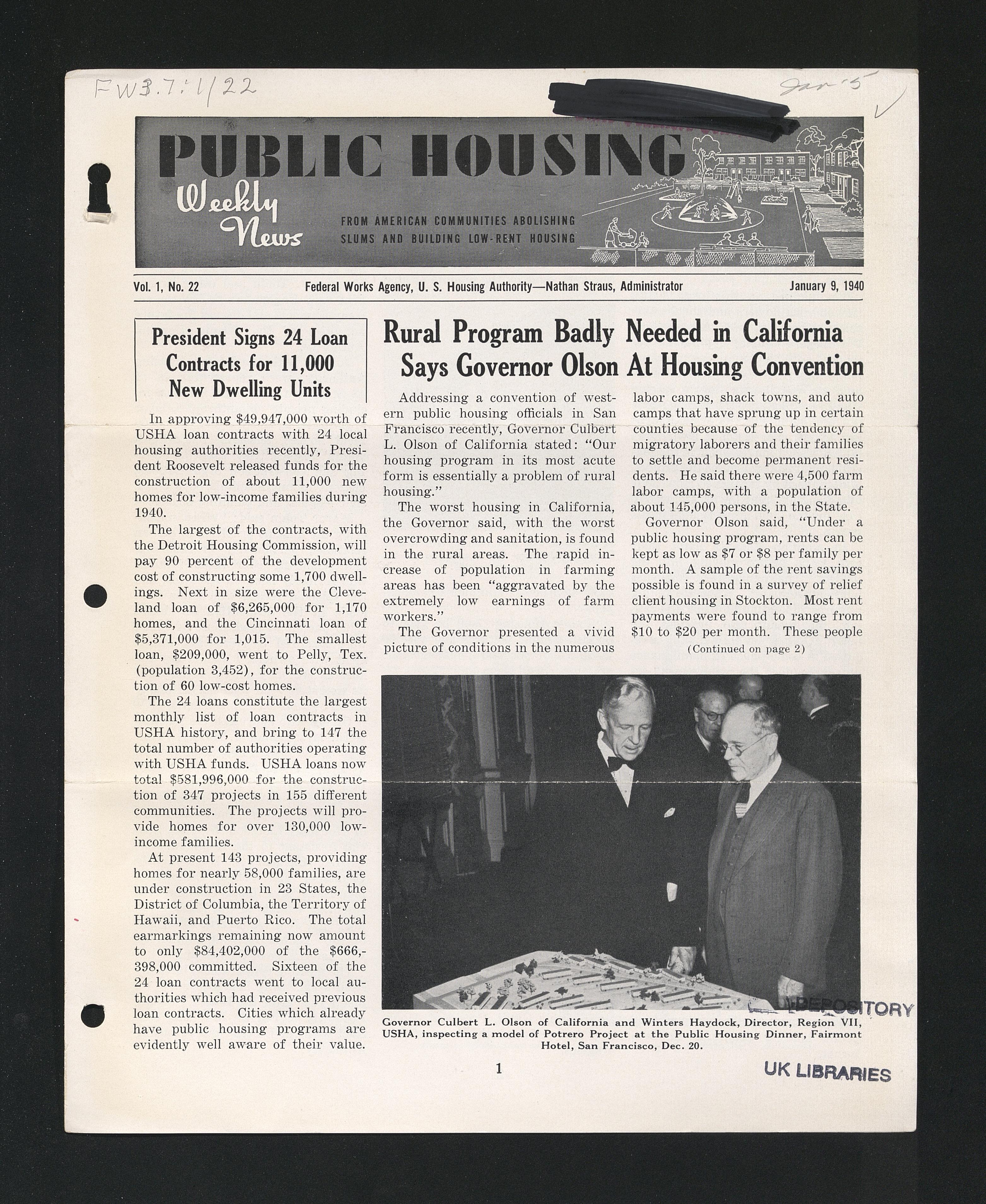 FW3.7:1/22

Jan 5

PUBLIC HOUSING

Weekly News

FROM AMERICAN COMMUNITIES ABOLISHING SLUMS AND BUILDING LOW-RENT HOUSING

Vol. 1, No. 22 Federal Works Agency, U. S. Housing Authority—Nathan Straus, Administrator January 9, 1940

President Signs 24 Loan Contracts for 11,000 New Dwelling Units

In approving $49,947,000 worth of USHA loan contracts with 24 local housing authorities recently, President Roosevelt released funds for the construction of about 11,000 new homes for low-income families during 1940.

The largest of the contracts, with the Detroit Housing Commission, will pay 90 percent of the development cost of constructing some 1,700 dwellings. Next in size were the Cleveland loan of $6,265,000 for 1,170 homes, and the Cincinnati loan of $5,371,000 for 1,015. The smallest loan, $209,000, went to Pelly, Tex. (population 3,452), for the construction of 60 low-cost homes.

The 24 loans constitute the largest monthly list of loan contracts in USHA history, and bring to 147 the total number of authorities operating with USHA funds. USHA loans now total $581,996,000 for the construction of 347 projects in 155 different communities. The projects will provide homes for over 130,000 low-income families.

At present 143 projects, providing homes for nearly 58,000 families, are under construction in 23 States, the District of Columbia, the Territory of Hawaii, and Puerto Rico. The total earmarkings remaining now amount to only $84,402,000 of the $666,398,000 committed. Sixteen of the 24 loan contracts went to local authorities which had received previous loan contracts. Cities which already have public housing programs are evidently well aware of their value.

Rural Program Badly Needed in California Says Governor Olson At Housing Convention

Addressing a convention of western public housing officials in San Francisco recently, Governor Culbert L. Olson of California stated: "Our housing program in its most acute form is essentially a problem of rural housing."

The worst housing in California, the Governor said, with the worst overcrowding and sanitation, is found in the rural areas. The rapid increase of population in farming areas has been "aggravated by the extremely low earnings of farm workers."

The Governor presented a vivid picture of conditions in the numerous labor camps, shack towns, and auto camps that have sprung up in certain counties because of the tendency of migratory laborers and their families to settle and become permanent residents. He said there were 4,500 farm labor camps, with a population of about 145,000 persons, in the State.

Governor Olson said, "Under a public housing program, rents can be kept as low as $7 or $8 per family per month. A sample of the rent savings possible is found in a survey of relief client housing in Stockton. Most rent payments were found to range from $10 to $20 per month. These people

(Continued on page 2)

Governor Culbert L. Olson of California and Winters Haydock, Director, Region VII, USHA, inspecting a model of Potrero Project at the Public Housing Dinner, Fairmont Hotel, San Francisco, Dec. 20.

DEPOSITORY

1

UK LIBRARIES